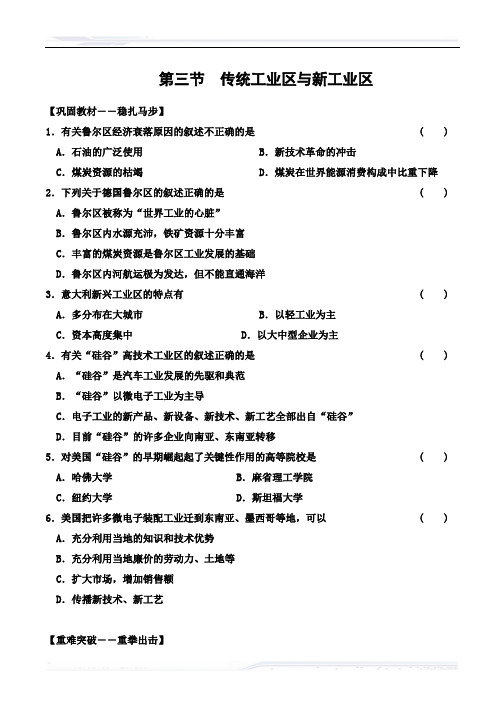 第三节　传统工业区与新工业区

【巩固教材——稳扎马步】

1．有关鲁尔区经济衰落原因的叙述不正确的是　　（　）

A．石油的广泛使用　　B．新技术革命的冲击

C．煤炭资源的枯竭　　D．煤炭在世界能源消费构成中比重下降

2．下列关于德国鲁尔区的叙述正确的是　　（　）

A．鲁尔区被称为“世界工业的心脏”

B．鲁尔区内水源充沛，铁矿资源十分丰富

C．丰富的煤炭资源是鲁尔区工业发展的基础

D．鲁尔区内河航运极为发达，但不能直通海洋

3．意大利新兴工业区的特点有　　（　）

A．多分布在大城市　　B．以轻工业为主

C．资本高度集中　　D．以大中型企业为主

4．有关“硅谷”高技术工业区的叙述正确的是　　（　）

A．“硅谷”是汽车工业发展的先驱和典范

B．“硅谷”以微电子工业为主导

C．电子工业的新产品、新设备、新技术、新工艺全部出自“硅谷”

D．目前“硅谷”的许多企业向南亚、东南亚转移

5．对美国“硅谷”的早期崛起起了关键性作用的高等院校是　　（　）

A．哈佛大学　　B．麻省理工学院

C．纽约大学　　D．斯坦福大学

6．美国把许多微电子装配工业迁到东南亚、墨西哥等地，可以　　（　）

A．充分利用当地的知识和技术优势

B．充分利用当地廉价的劳动力、土地等

C．扩大市场，增加销售额

D．传播新技术、新工艺

【重难突破——重拳出击】